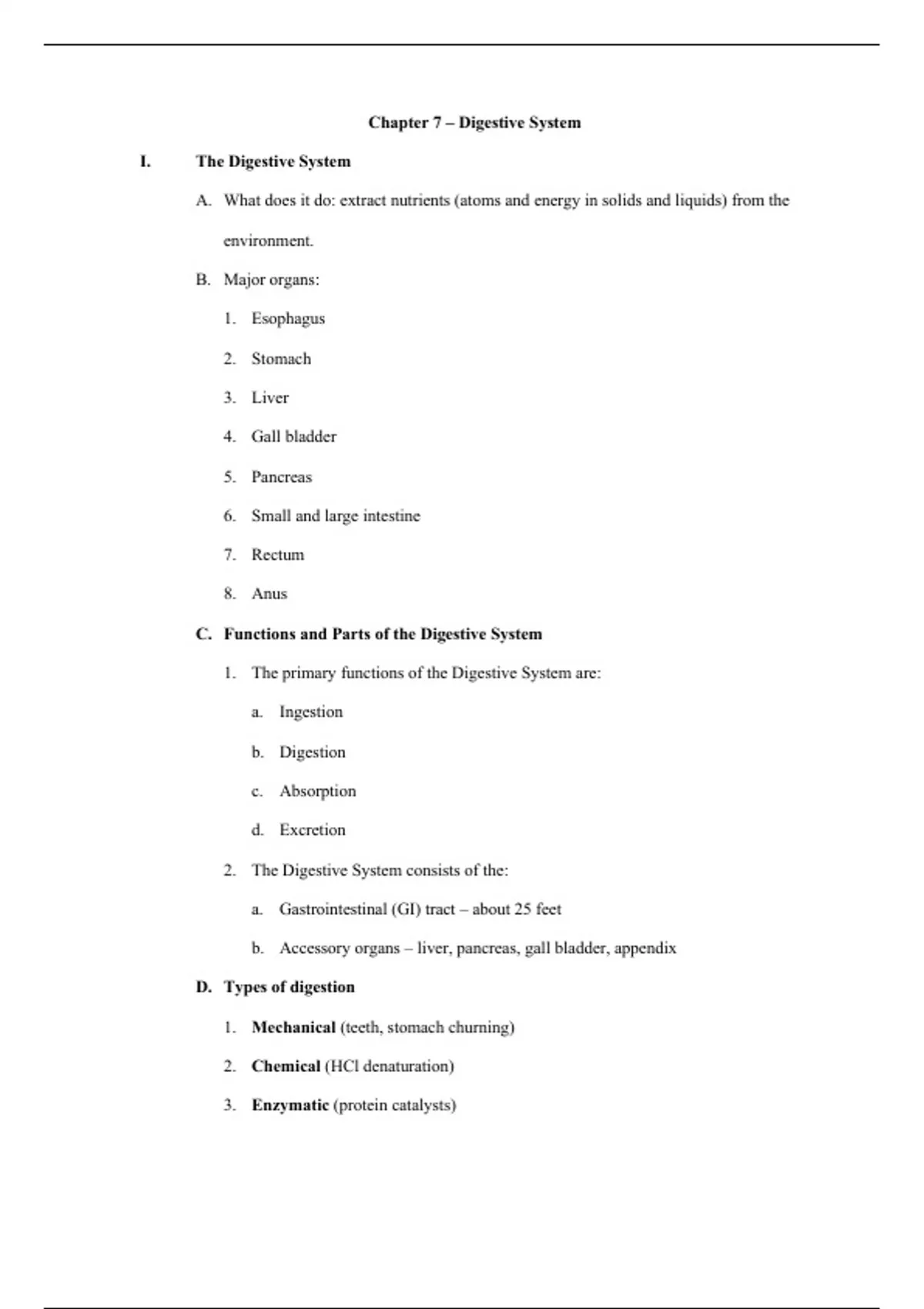 Chapter 7 – Digestive System

I. The Digestive System

A. What does it do: extract nutrients (atoms and energy in solids and liquids) from the environment.

B. Major organs:

1. Esophagus

2. Stomach

3. Liver

4. Gall bladder

5. Pancreas

6. Small and large intestine

7. Rectum

8. Anus

C. Functions and Parts of the Digestive System

1. The primary functions of the Digestive System are:

a. Ingestion

b. Digestion

c. Absorption

d. Excretion

2. The Digestive System consists of the:

a. Gastrointestinal (GI) tract – about 25 feet

b. Accessory organs – liver, pancreas, gall bladder, appendix

D. Types of digestion

1. Mechanical (teeth, stomach churning)

2. Chemical (HCl denaturation)

3. Enzymatic (protein catalysts)